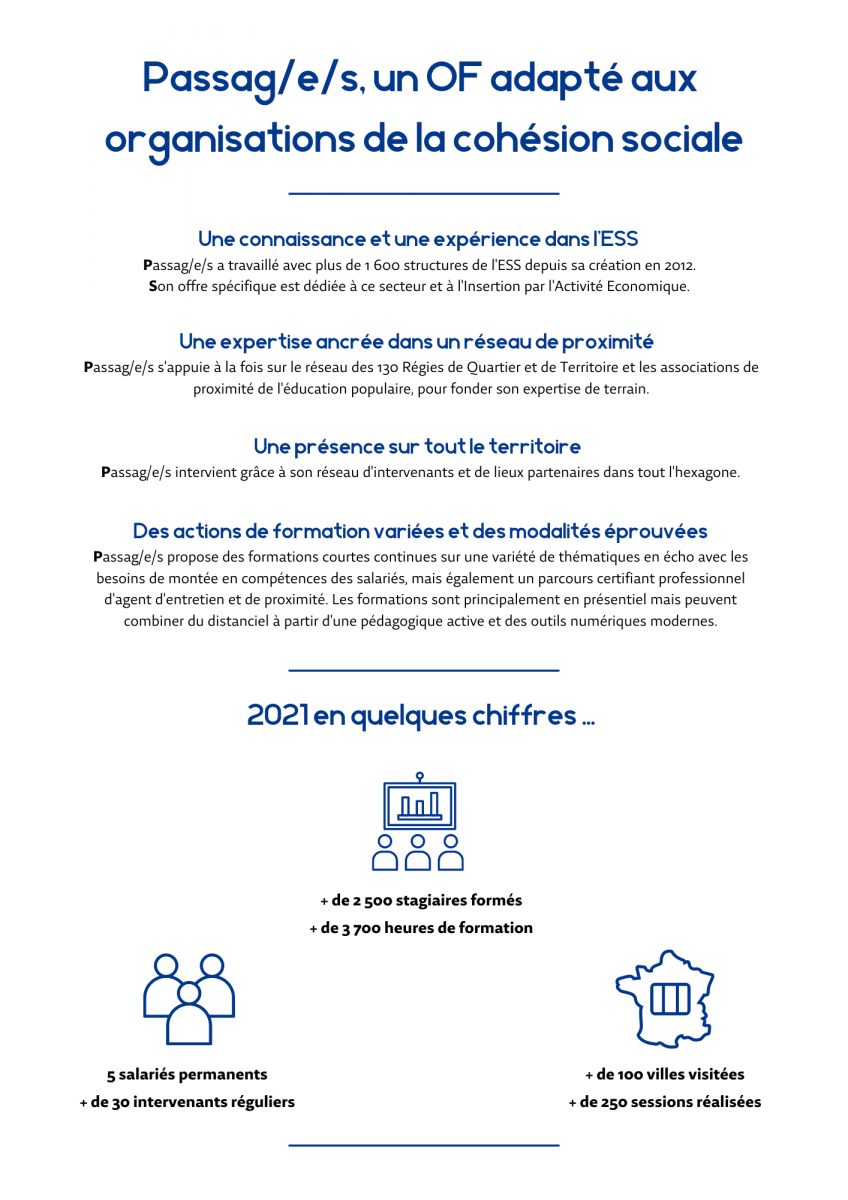 Passag/e/s, un OF adapté aux organisations de la cohésion sociale

Une connaissance et une expérience dans l'ESS
Passag/e/s a travaillé avec plus de 1 600 structures de l'ESS depuis sa création en 2012.
Son offre spécifique est dédiée à ce secteur et à l'Insertion par l'Activité Economique.

Une expertise ancrée dans un réseau de proximité
Passag/e/s s'appuie à la fois sur le réseau des 130 Régies de Quartier et de Territoire et les associations de proximité de l'éducation populaire, pour fonder son expertise de terrain.

Une présence sur tout le territoire
Passag/e/s intervient grâce à son réseau d'intervenants et de lieux partenaires dans tout l'hexagone.

Des actions de formation variées et des modalités éprouvées
Passag/e/s propose des formations courtes continues sur une variété de thématiques en écho avec les besoins de montée en compétences des salariés, mais également un parcours certifiant professionnel d'agent d'entretien et de proximité. Les formations sont principalement en présentiel mais peuvent combiner du distanciel à partir d'une pédagogique active et des outils numériques modernes.

2021 en quelques chiffres ...

+ de 2 500 stagiaires formés
+ de 3 700 heures de formation

5 salariés permanents
+ de 30 intervenants réguliers

+ de 100 villes visitées
+ de 250 sessions réalisées